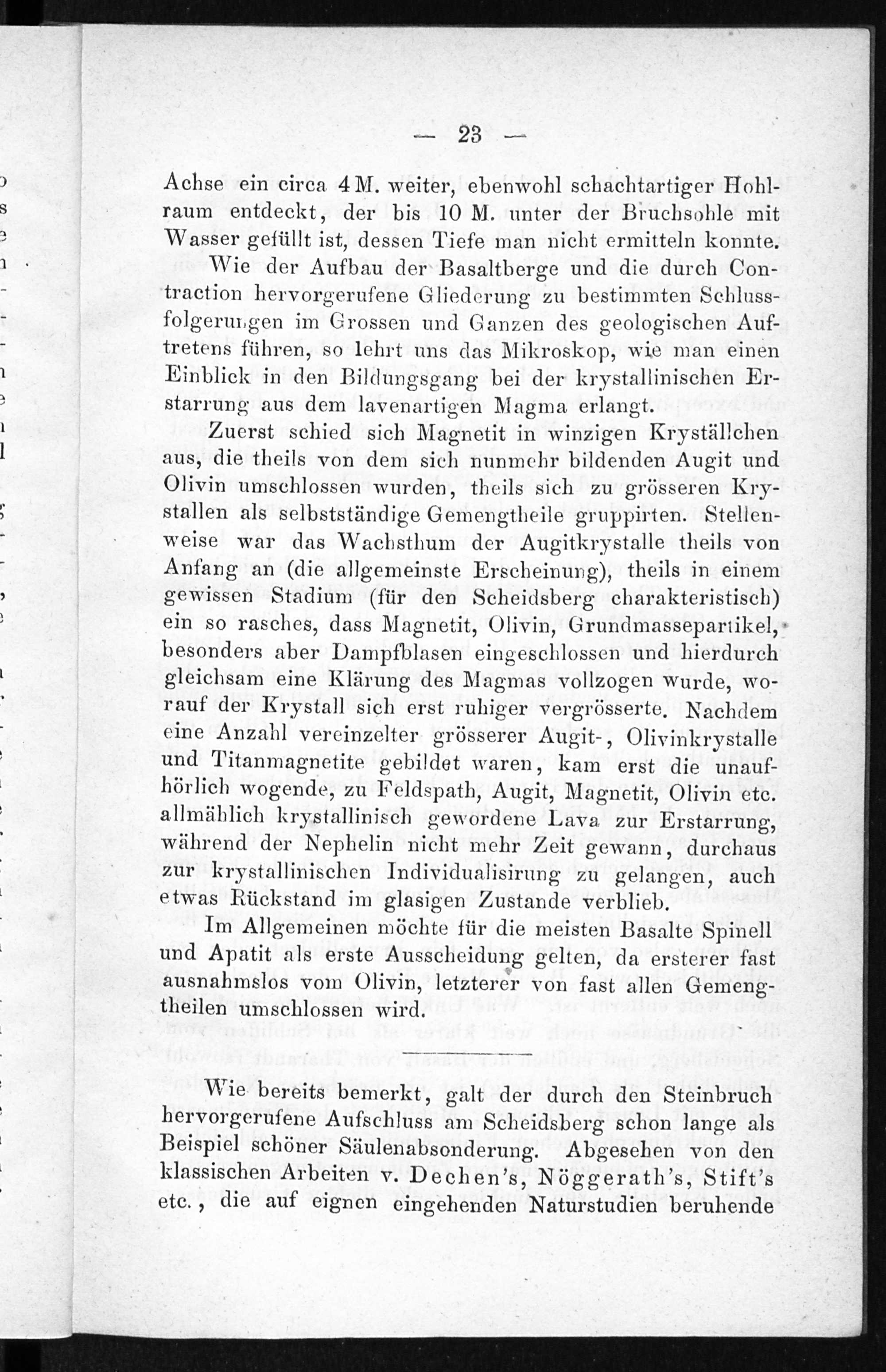 — 23 —

Achse ein circa 4 M. weiter, ebenwohl schachtartiger Hohlraum entdeckt, der bis 10 M. unter der Bruchsohle mit Wasser gefüllt ist, dessen Tiefe man nicht ermitteln konnte.

Wie der Aufbau der Basaltberge und die durch Contraction hervorgerufene Gliederung zu bestimmten Schlussfolgerungen im Grossen und Ganzen des geologischen Auftretens führen, so lehrt uns das Mikroskop, wie man einen Einblick in den Bildungsgang bei der krystallinischen Erstarrung aus dem lavenartigen Magma erlangt.

Zuerst schied sich Magnetit in winzigen Kryställchen aus, die theils von dem sich nunmehr bildenden Augit und Olivin umschlossen wurden, theils sich zu grösseren Krystallen als selbstständige Gemengtheile gruppirten. Stellenweise war das Wachsthum der Augitkrystalle theils von Anfang an (die allgemeinste Erscheinung), theils in einem gewissen Stadium (für den Scheidsberg charakteristisch) ein so rasches, dass Magnetit, Olivin, Grundmassepartikel, besonders aber Dampfblasen eingeschlossen und hierdurch gleichsam eine Klärung des Magmas vollzogen wurde, worauf der Krystall sich erst ruhiger vergrösserte. Nachdem eine Anzahl vereinzelter grösserer Augit-, Olivinkrystalle und Titanmagnetite gebildet waren, kam erst die unaufhörlich wogende, zu Feldspath, Augit, Magnetit, Olivin etc. allmählich krystallinisch gewordene Lava zur Erstarrung, während der Nephelin nicht mehr Zeit gewann, durchaus zur krystallinischen Individualisirung zu gelangen, auch etwas Rückstand im glasigen Zustande verblieb.

Im Allgemeinen möchte für die meisten Basalte Spinell und Apatit als erste Ausscheidung gelten, da ersterer fast ausnahmslos vom Olivin, letzterer von fast allen Gemengtheilen umschlossen wird.

Wie bereits bemerkt, galt der durch den Steinbruch hervorgerufene Aufschluss am Scheidsberg schon lange als Beispiel schöner Säulenabsonderung. Abgesehen von den klassischen Arbeiten v. Dechen's, Nöggerath's, Stift's etc., die auf eignen eingehenden Naturstudien beruhende